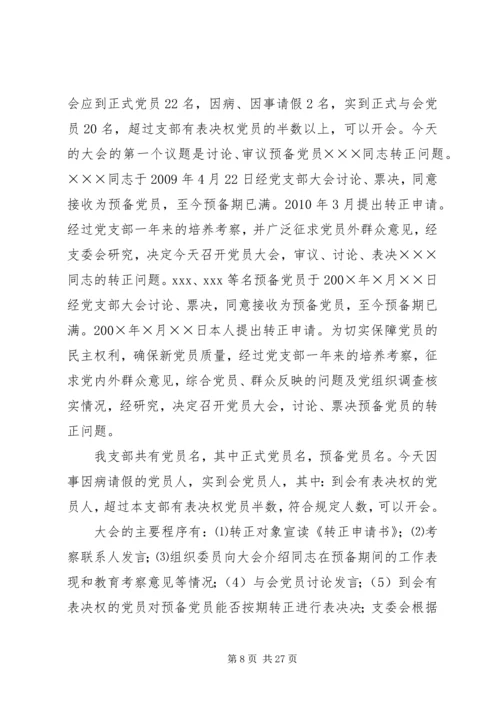 会应到正式党员22名，因病、因事请假2名，实到正式与会党员20名，超过支部有表决权党员的半数以上，可以开会。今天的大会的第一个议题是讨论、审议预备党员×××同志转正问题。×××同志于2009年4月22日经党支部大会讨论、票决，同意接收为预备党员，至今预备期已满。2010年3月提出转正申请。经过党支部一年来的培养考察，并广泛征求党员外群众意见，经支委会研究，决定今天召开党员大会，审议、讨论、表决×××同志的转正问题。xxx、xxx等名预备党员于200×年×月××日经党支部大会讨论、票决，同意接收为预备党员，至今预备期已满。200×年×月××日本人提出转正申请。为切实保障党员的民主权利，确保新党员质量，经过党支部一年来的培养考察，征求党内外群众意见，综合党员、群众反映的问题及党组织调查核实情况，经研究，决定召开党员大会，讨论、票决预备党员的转正问题。

我支部共有党员名，其中正式党员名，预备党员名。今天因事因病请假的党员人，实到会党员人，其中：到会有表决权的党员人，超过本支部有表决权党员半数，符合规定人数，可以开会。

大会的主要程序有：(1)转正对象宣读《转正申请书》；(2)考察联系人发言；(3)组织委员向大会介绍同志在预备期间的工作表现和教育考察意见等情况；（4）与会党员讨论发言；（5）到会有表决权的党员对预备党员能否按期转正进行表决决；支委会根据

第8页 共27页